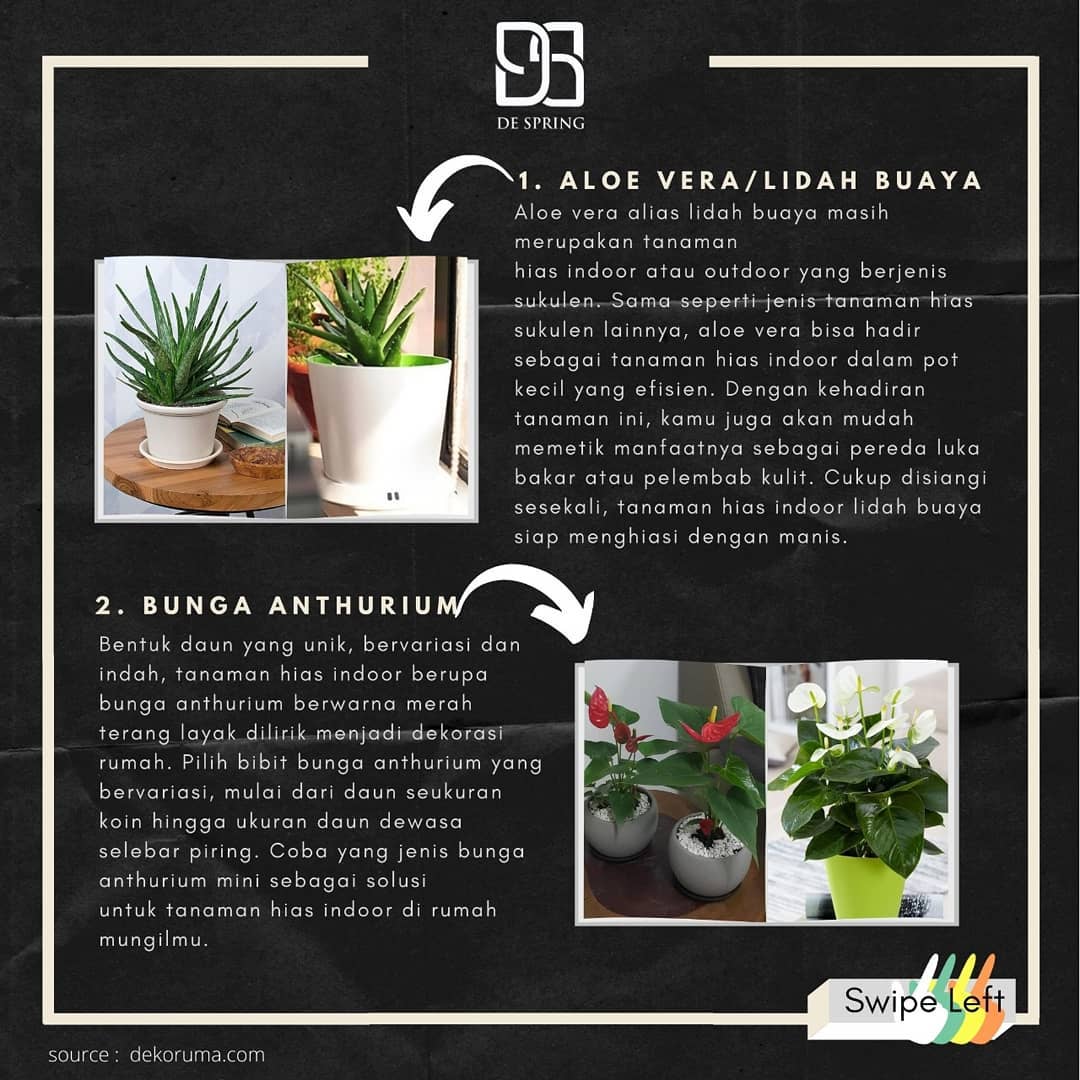 DE SPRING

1. ALOE VERA/LIDAH BUAYA

Aloe vera alias lidah buaya masih merupakan tanaman hias indoor atau outdoor yang berjenis sukulen. Sama seperti jenis tanaman hias sukulen lainnya, aloe vera bisa hadir sebagai tanaman hias indoor dalam pot kecil yang efisien. Dengan kehadiran tanaman ini, kamu juga akan mudah memetik manfaatnya sebagai pereda luka bakar atau pelembab kulit. Cukup disiangi sesekali, tanaman hias indoor lidah buaya siap menghiasi dengan manis.

2. BUNGA ANTHURIUM

Bentuk daun yang unik, bervariasi dan indah, tanaman hias indoor berupa bunga anthurium berwarna merah terang layak dilirik menjadi dekorasi rumah. Pilih bibit bunga anthurium yang bervariasi, mulai dari daun seukuran koin hingga ukuran daun dewasa selebar piring. Coba yang jenis bunga anthurium mini sebagai solusi untuk tanaman hias indoor di rumah mungilmu.

Swipe Left

source : dekoruma.com